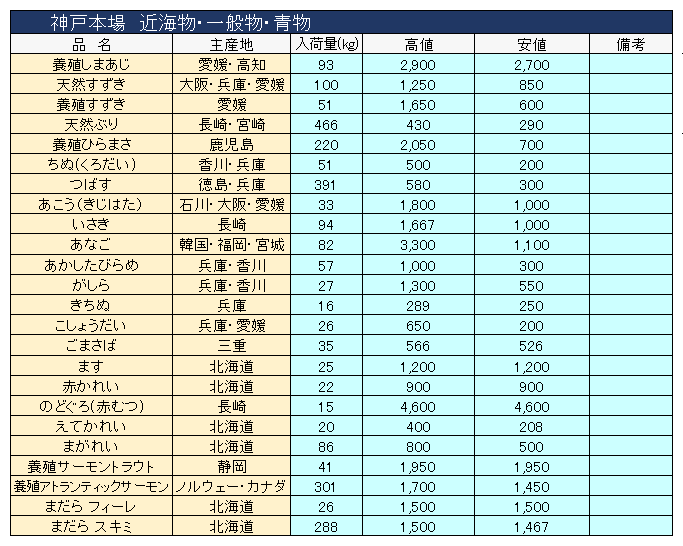 神戸本場　近海物・一般物・青物

| 品　名 | 主産地 | 入荷量(kg) | 高値 | 安値 | 備考 |
|---|---|---|---|---|---|
| 養殖しまあじ | 愛媛・高知 | 93 | 2,900 | 2,700 | |
| 天然すずき | 大阪・兵庫・愛媛 | 100 | 1,250 | 850 | |
| 養殖すずき | 愛媛 | 51 | 1,650 | 600 | |
| 天然ぶり | 長崎・宮崎 | 466 | 430 | 290 | |
| 養殖ひらまさ | 鹿児島 | 220 | 2,050 | 700 | |
| ちぬ(くろだい) | 香川・兵庫 | 51 | 500 | 200 | |
| つばす | 徳島・兵庫 | 391 | 580 | 300 | |
| あこう(きじはた) | 石川・大阪・愛媛 | 33 | 1,800 | 1,000 | |
| いさき | 長崎 | 94 | 1,667 | 1,000 | |
| あなご | 韓国・福岡・宮城 | 82 | 3,300 | 1,100 | |
| あかしたびらめ | 兵庫・香川 | 57 | 1,000 | 300 | |
| がしら | 兵庫・香川 | 27 | 1,300 | 550 | |
| きちぬ | 兵庫 | 16 | 289 | 250 | |
| こしょうだい | 兵庫・愛媛 | 26 | 650 | 200 | |
| ごまさば | 三重 | 35 | 566 | 526 | |
| ます | 北海道 | 25 | 1,200 | 1,200 | |
| 赤かれい | 北海道 | 22 | 900 | 900 | |
| のどぐろ(赤むつ) | 長崎 | 15 | 4,600 | 4,600 | |
| えてかれい | 北海道 | 20 | 400 | 208 | |
| まがれい | 北海道 | 86 | 800 | 500 | |
| 養殖サーモントラウト | 静岡 | 41 | 1,950 | 1,950 | |
| 養殖アトランティックサーモン | ノルウェー・カナダ | 301 | 1,700 | 1,450 | |
| まだら フィーレ | 北海道 | 26 | 1,500 | 1,500 | |
| まだら スキミ | 北海道 | 288 | 1,500 | 1,467 | |